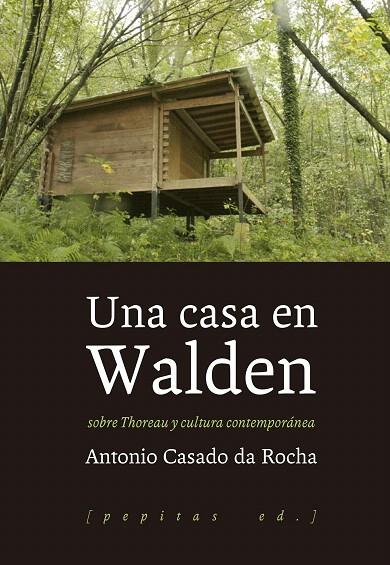 Una casa en
Walden

sobre Thoreau y cultura contemporánea

Antonio Casado da Rocha

[pepitas ed.]